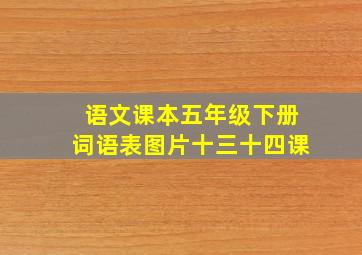 语文课本五年级下册
词语表图片十三十四课